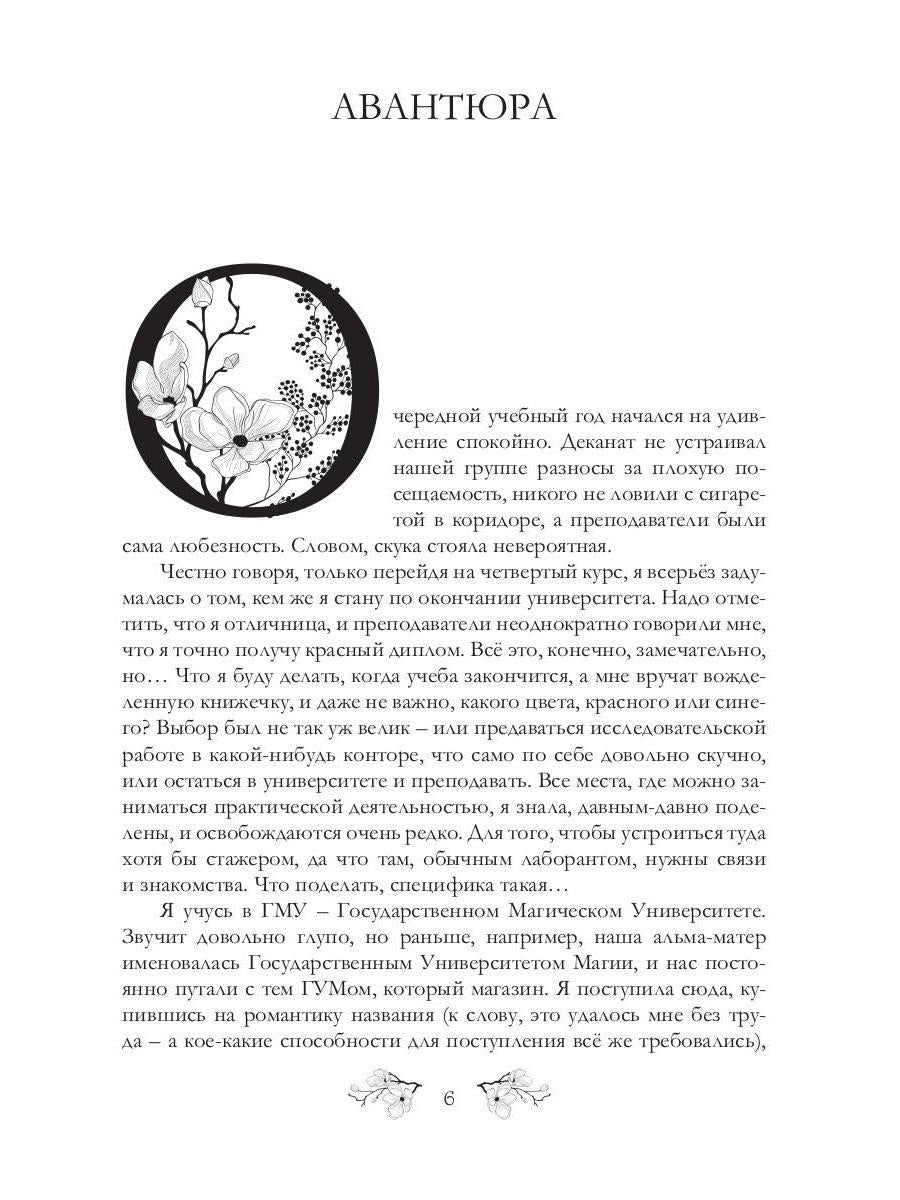 АВАНТЮРА

Очередной учебный год начался на удивление спокойно. Деканат не устраивал нашей группе разносы за плохую посещаемость, никого не ловили с сигаретой в коридоре, а преподаватели были сама любезность. Словом, скука стояла невероятная.

Честно говоря, только перейдя на четвертый курс, я всерьёз задумалась о том, кем же я стану по окончании университета. Надо отметить, что я отличница, и преподаватели неоднократно говорили мне, что я точно получу красный диплом. Всё это, конечно, замечательно, но… Что я буду делать, когда учеба закончится, а мне вручат вожделенную книжечку, и даже не важно, какого цвета, красного или синего? Выбор был не так уж велик – или предаваться исследовательской работе в какой-нибудь конторе, что само по себе довольно скучно, или остаться в университете и преподавать. Все места, где можно заниматься практической деятельностью, я знала, давным-давно поделены, и освобождаются очень редко. Для того, чтобы устроиться туда хотя бы стажером, да что там, обычным лаборантом, нужны связи и знакомства. Что поделать, специфика такая…

Я учусь в ГМУ – Государственном Магическом Университете. Звучит довольно глупо, но раньше, например, наша альма-матер именовалась Государственным Университетом Магии, и нас постоянно путали с тем ГУМом, который магазин. Я поступила сюда, купившись на романтику названия (к слову, это удалось мне без труда – а кое-какие способности для поступления всё же требовались),

6